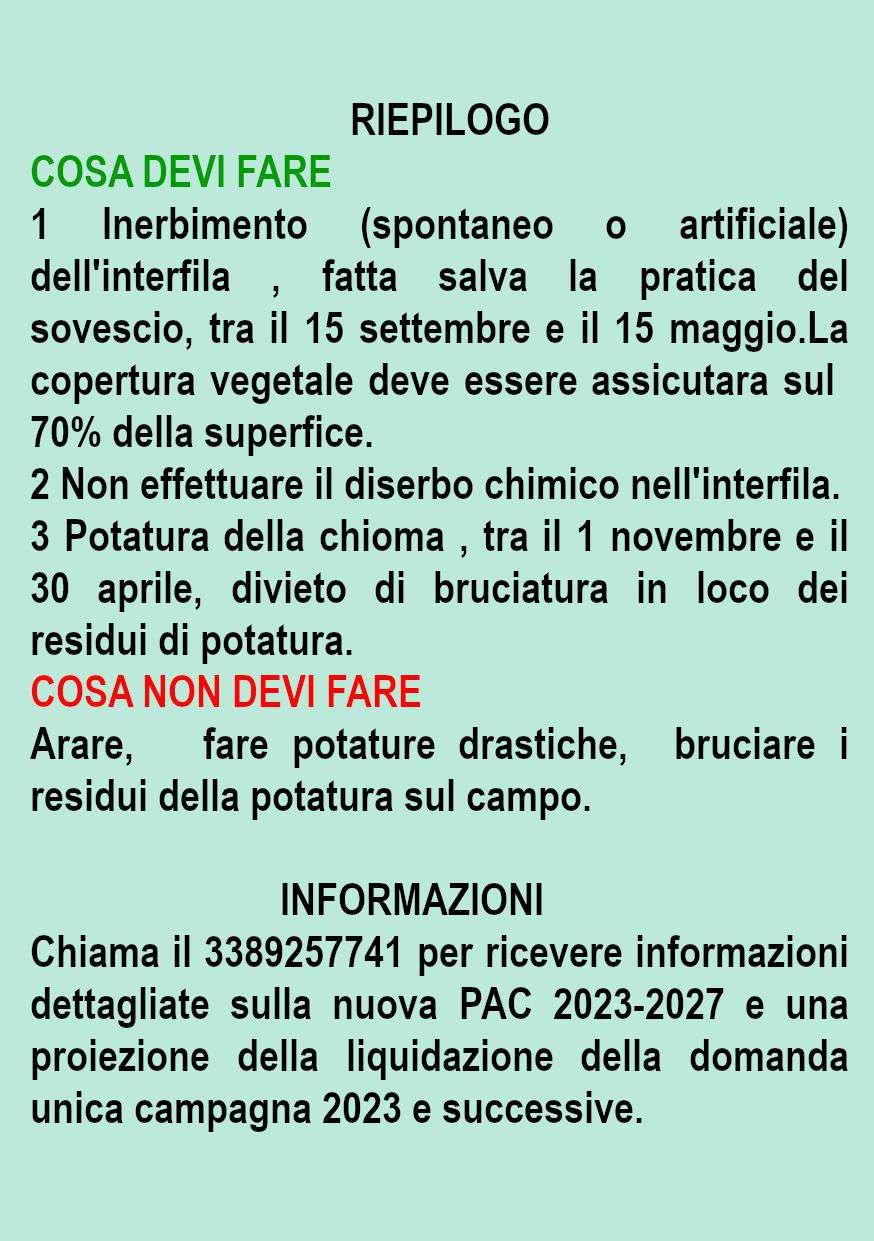 RIEPILOGO

COSA DEVI FARE

1 Inerbimento (spontaneo o artificiale) dell'interfila , fatta salva la pratica del sovescio, tra il 15 settembre e il 15 maggio.La copertura vegetale deve essere assicutara sul 70% della superfice.
2 Non effettuare il diserbo chimico nell'interfila.
3 Potatura della chioma , tra il 1 novembre e il 30 aprile, divieto di bruciatura in loco dei residui di potatura.

COSA NON DEVI FARE

Arare, fare potature drastiche, bruciare i residui della potatura sul campo.

INFORMAZIONI

Chiama il 3389257741 per ricevere informazioni dettagliate sulla nuova PAC 2023-2027 e una proiezione della liquidazione della domanda unica campagna 2023 e successive.